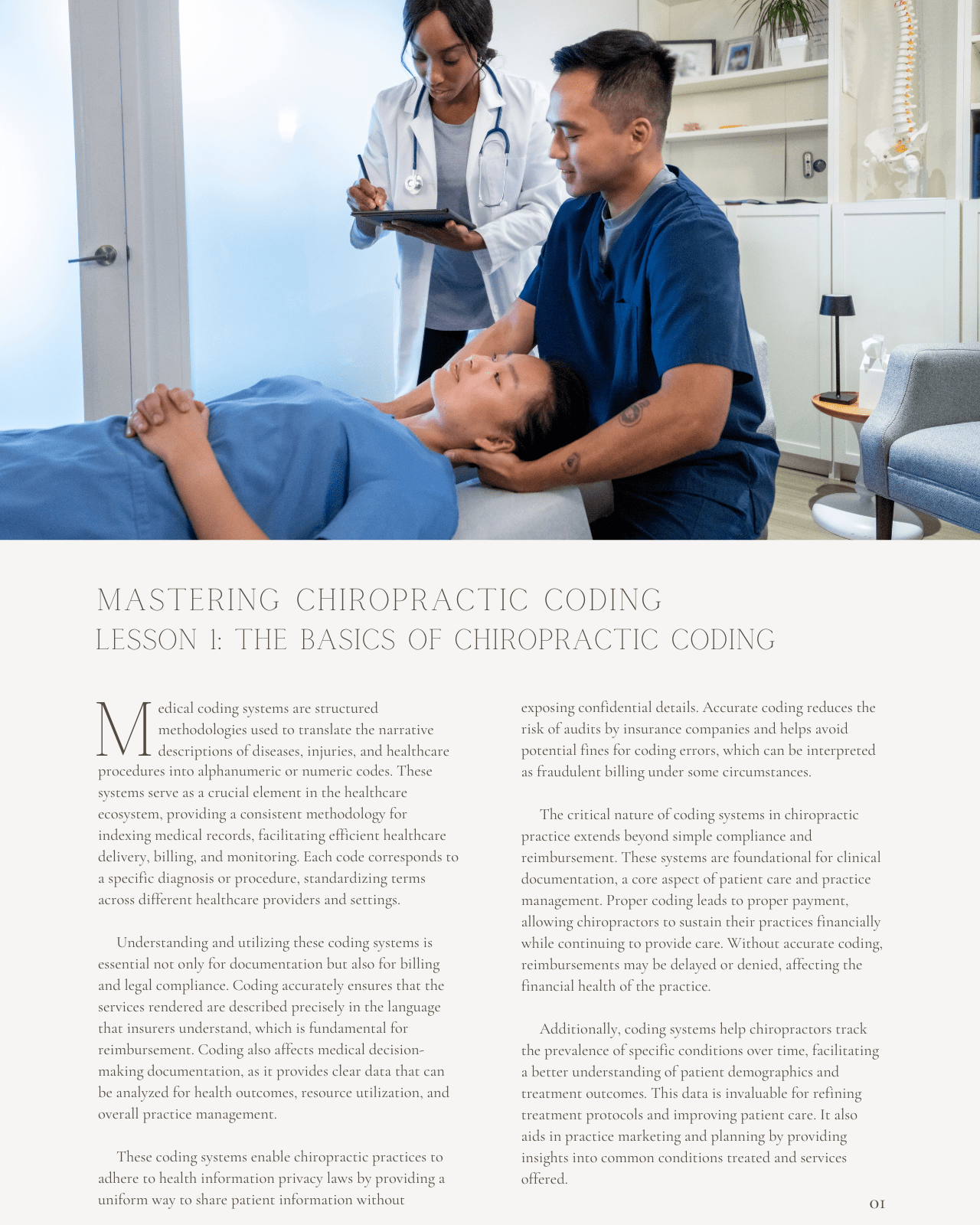 MASTERING CHIROPRACTIC CODING
LESSON 1: THE BASICS OF CHIROPRACTIC CODING

Medical coding systems are structured methodologies used to translate the narrative descriptions of diseases, injuries, and healthcare procedures into alphanumeric or numeric codes. These systems serve as a crucial element in the healthcare ecosystem, providing a consistent methodology for indexing medical records, facilitating efficient healthcare delivery, billing, and monitoring. Each code corresponds to a specific diagnosis or procedure, standardizing terms across different healthcare providers and settings.

Understanding and utilizing these coding systems is essential not only for documentation but also for billing and legal compliance. Coding accurately ensures that the services rendered are described precisely in the language that insurers understand, which is fundamental for reimbursement. Coding also affects medical decision-making documentation, as it provides clear data that can be analyzed for health outcomes, resource utilization, and overall practice management.

These coding systems enable chiropractic practices to adhere to health information privacy laws by providing a uniform way to share patient information without exposing confidential details. Accurate coding reduces the risk of audits by insurance companies and helps avoid potential fines for coding errors, which can be interpreted as fraudulent billing under some circumstances.

The critical nature of coding systems in chiropractic practice extends beyond simple compliance and reimbursement. These systems are foundational for clinical documentation, a core aspect of patient care and practice management. Proper coding leads to proper payment, allowing chiropractors to sustain their practices financially while continuing to provide care. Without accurate coding, reimbursements may be delayed or denied, affecting the financial health of the practice.

Additionally, coding systems help chiropractors track the prevalence of specific conditions over time, facilitating a better understanding of patient demographics and treatment outcomes. This data is invaluable for refining treatment protocols and improving patient care. It also aids in practice marketing and planning by providing insights into common conditions treated and services offered.

01